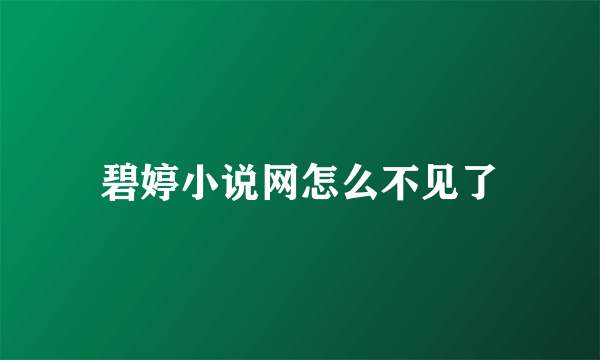 碧婷小说网怎么不见了